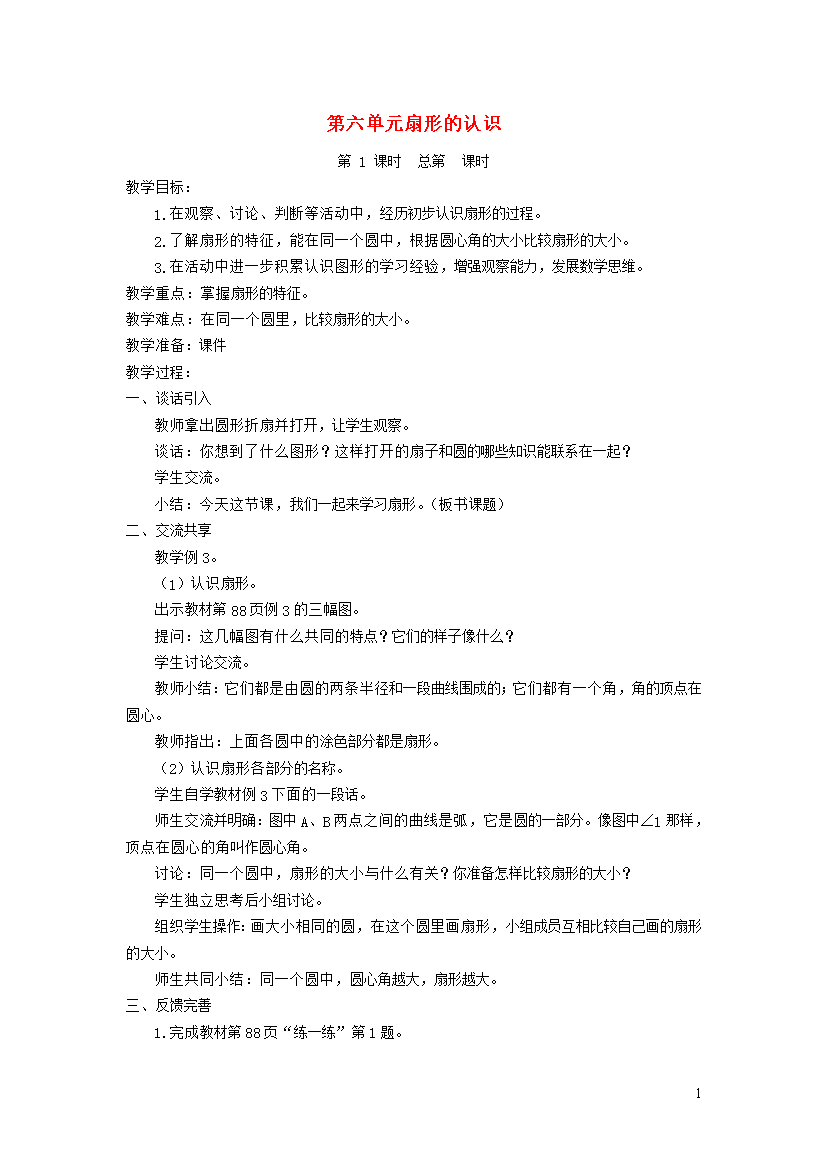 第六单元扇形的认识

第 1 课时　总第　课时

教学目标：

1.在观察、讨论、判断等活动中，经历初步认识扇形的过程。

2.了解扇形的特征，能在同一个圆中，根据圆心角的大小比较扇形的大小。

3.在活动中进一步积累认识图形的学习经验，增强观察能力，发展数学思维。

教学重点：掌握扇形的特征。

教学难点：在同一个圆里，比较扇形的大小。

教学准备：课件

教学过程：

一、谈话引入

教师拿出圆形折扇并打开，让学生观察。

谈话：你想到了什么图形？这样打开的扇子和圆的哪些知识能联系在一起？

学生交流。

小结：今天这节课，我们一起来学习扇形。（板书课题）

二、交流共享

教学例 3。

（1）认识扇形。

出示教材第 88 页例 3 的三幅图。

提问：这几幅图有什么共同的特点？它们的样子像什么？

学生讨论交流。

教师小结：它们都是由圆的两条半径和一段曲线围成的；它们都有一个角，角的顶点在圆心。

教师指出：上面各圆中的涂色部分都是扇形。

（2）认识扇形各部分的名称。

学生自学教材例 3 下面的一段话。

师生交流并明确：图中 A、B 两点之间的曲线是弧，它是圆的一部分。像图中∠1 那样，顶点在圆心的角叫作圆心角。

讨论：同一个圆中，扇形的大小与什么有关？你准备怎样比较扇形的大小？

学生独立思考后小组讨论。

组织学生操作：画大小相同的圆，在这个圆里画扇形，小组成员互相比较自己画的扇形的大小。

师生共同小结：同一个圆中，圆心角越大，扇形越大。

三、反馈完善

1.完成教材第 88 页“练一练”第 1 题。

1